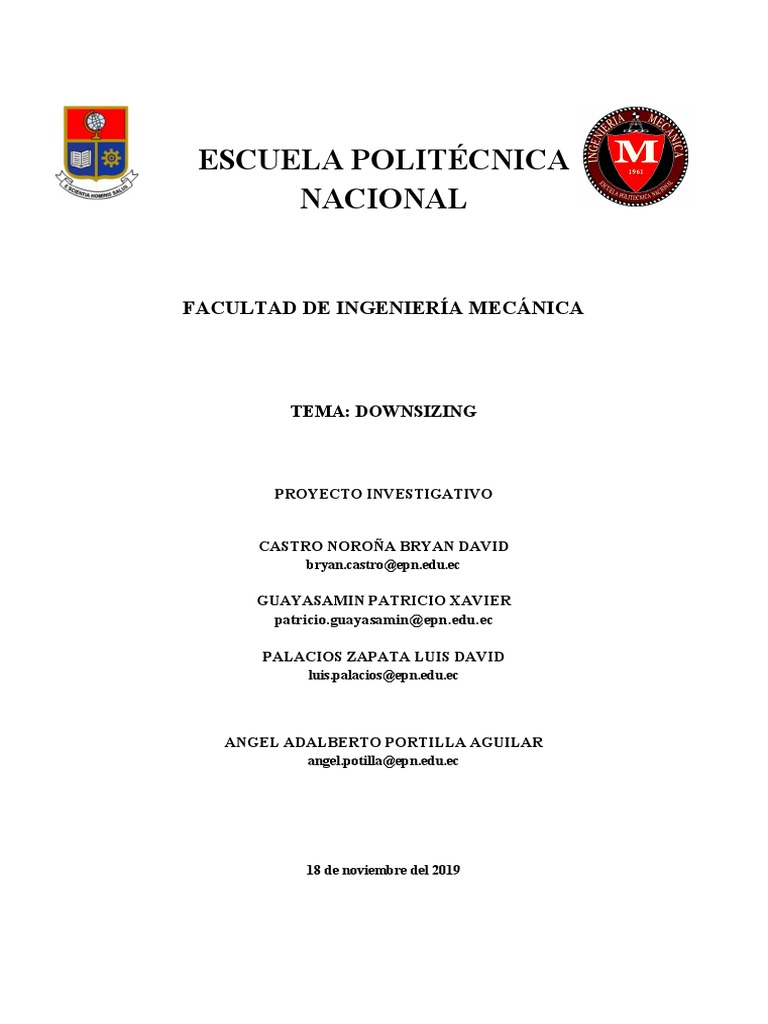 E SCIENTIA HOMINIS SALUS

ESCUELA POLITÉCNICA NACIONAL

INGENIERÍA MECÁNICA
M
1961
ESCUELA POLITÉCNICA NACIONAL

FACULTAD DE INGENIERÍA MECÁNICA

TEMA: DOWNSIZING

PROYECTO INVESTIGATIVO

CASTRO NOROÑA BRYAN DAVID
bryan.castro@epn.edu.ec

GUAYASAMIN PATRICIO XAVIER
patricio.guayasamin@epn.edu.ec

PALACIOS ZAPATA LUIS DAVID
luis.palacios@epn.edu.ec

ANGEL ADALBERTO PORTILLA AGUILAR
angel.potilla@epn.edu.ec

18 de noviembre del 2019